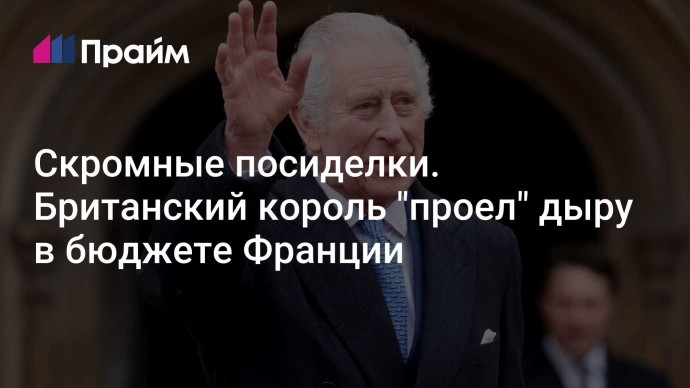 Прайм

Скромные посиделки. Британский король "проел" дыру в бюджете Франции